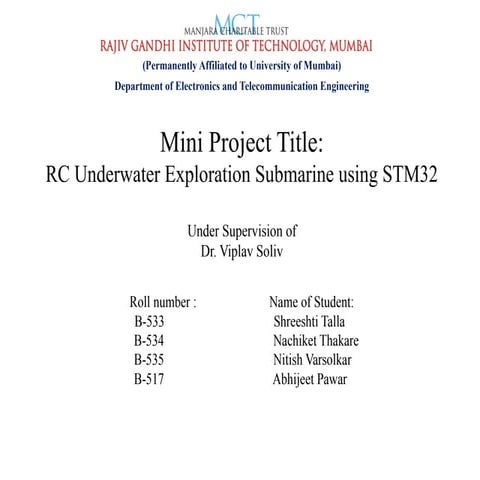 MCT
MANJARA CHARITABLE TRUST
RAJIV GANDHI INSTITUTE OF TECHNOLOGY, MUMBAI
(Permanently Affiliated to University of Mumbai)
Department of Electronics and Telecommunication Engineering

Mini Project Title:
RC Underwater Exploration Submarine using STM32

Under Supervision of
Dr. Viplav Soliv

| Roll number : | Name of Student: |
|---|---|
| B-533 | Shreeshti Talla |
| B-534 | Nachiket Thakare |
| B-535 | Nitish Varsolkar |
| B-517 | Abhijeet Pawar |